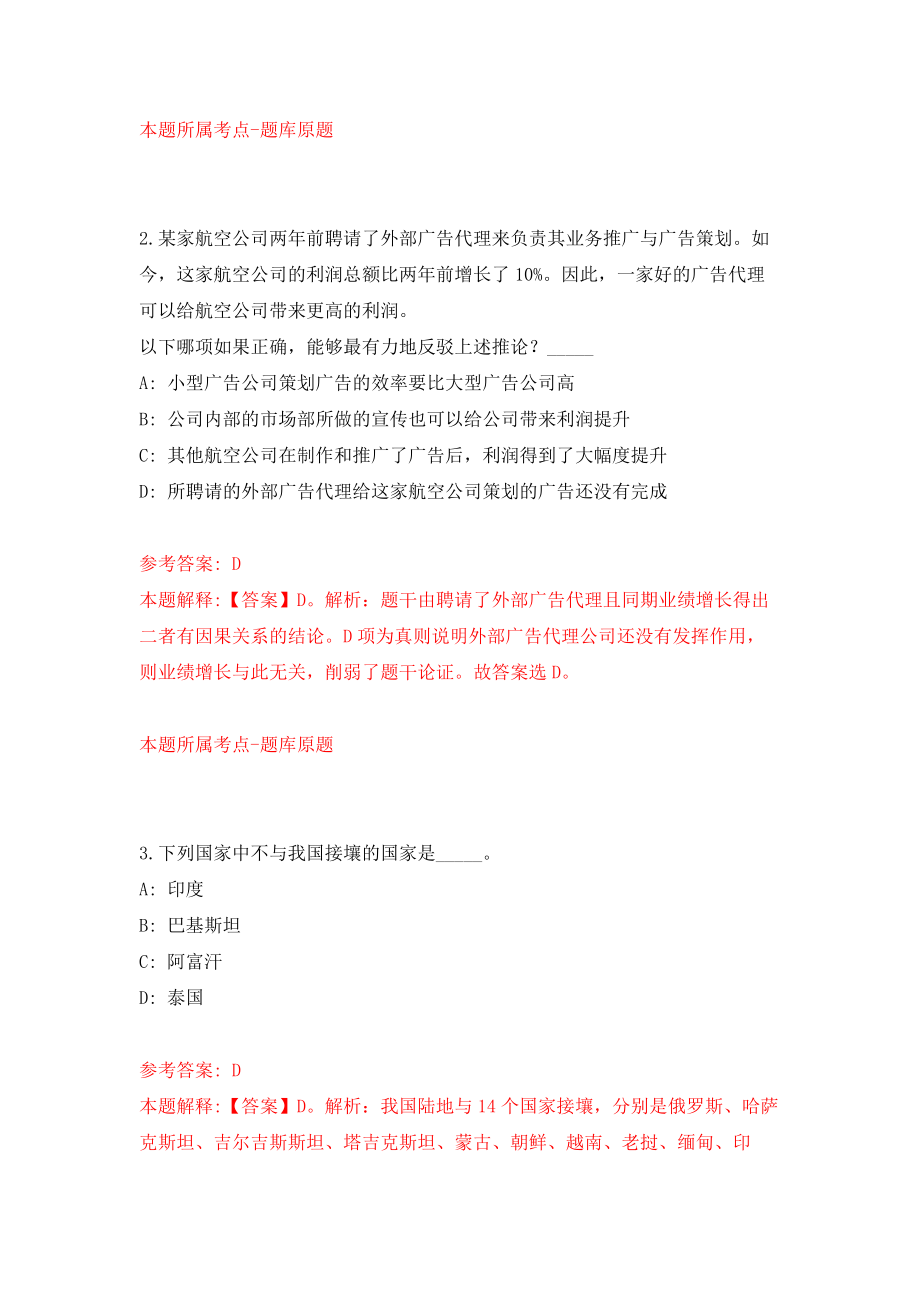 本题所属考点-题库原题

2.某家航空公司两年前聘请了外部广告代理来负责其业务推广与广告策划。如今，这家航空公司的利润总额比两年前增长了 10%。因此，一家好的广告代理可以给航空公司带来更高的利润。
以下哪项如果正确，能够最有力地反驳上述推论？_____
A: 小型广告公司策划广告的效率要比大型广告公司高
B: 公司内部的市场部所做的宣传也可以给公司带来利润提升
C: 其他航空公司在制作和推广了广告后，利润得到了大幅度提升
D: 所聘请的外部广告代理给这家航空公司策划的广告还没有完成

参考答案: D
本题解释:【答案】D。解析：题干由聘请了外部广告代理且同期业绩增长得出二者有因果关系的结论。D 项为真则说明外部广告代理公司还没有发挥作用，则业绩增长与此无关，削弱了题干论证。故答案选 D。

本题所属考点-题库原题

3.下列国家中不与我国接壤的国家是_____。
A: 印度
B: 巴基斯坦
C: 阿富汗
D: 泰国

参考答案: D
本题解释:【答案】D。解析：我国陆地与 14 个国家接壤，分别是俄罗斯、哈萨克斯坦、吉尔吉斯斯坦、塔吉克斯坦、蒙古、朝鲜、越南、老挝、缅甸、印